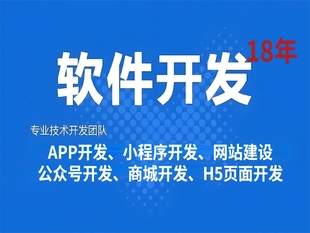 18年
软件开发

专业技术开发团队
APP开发、小程序开发、网站建设
公众号开发、商城开发、H5页面开发